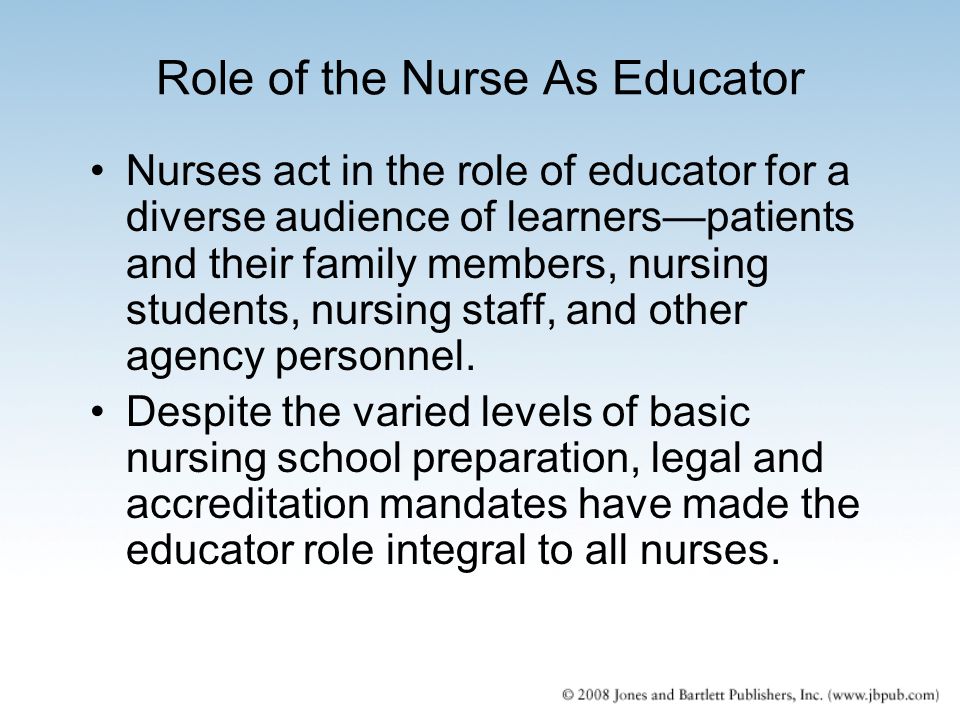 Role of the Nurse As Educator

• Nurses act in the role of educator for a diverse audience of learners—patients and their family members, nursing students, nursing staff, and other agency personnel.

• Despite the varied levels of basic nursing school preparation, legal and accreditation mandates have made the educator role integral to all nurses.

© 2008 Jones and Bartlett Publishers, Inc. (www.jbpub.com)